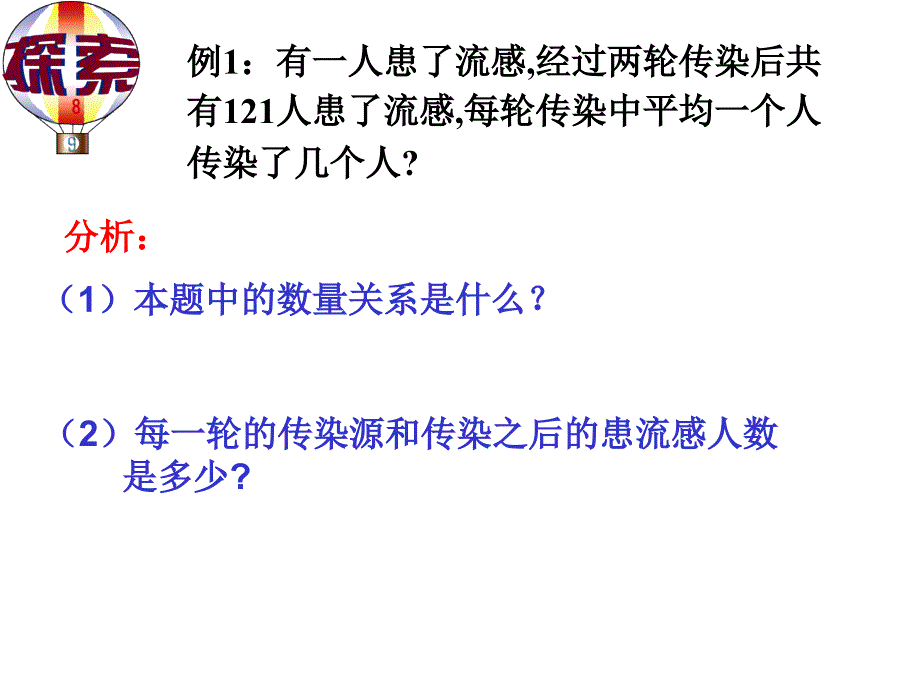 探索

8

9

例1：有一人患了流感,经过两轮传染后共有121人患了流感,每轮传染中平均一个人传染了几个人?

分析：

（1）本题中的数量关系是什么？

（2）每一轮的传染源和传染之后的患流感人数是多少？